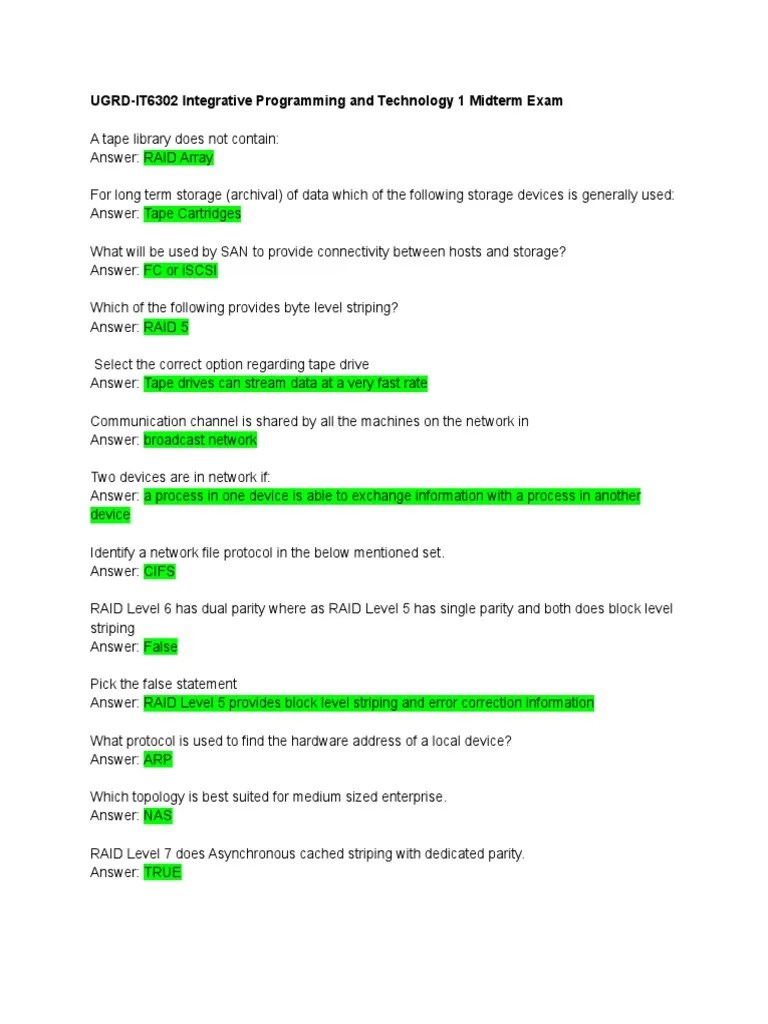 UGRD-IT6302 Integrative Programming and Technology 1 Midterm Exam

A tape library does not contain:
Answer: RAID Array

For long term storage (archival) of data which of the following storage devices is generally used:
Answer: Tape Cartridges

What will be used by SAN to provide connectivity between hosts and storage?
Answer: FC or iSCSI

Which of the following provides byte level striping?
Answer: RAID 5

Select the correct option regarding tape drive
Answer: Tape drives can stream data at a very fast rate

Communication channel is shared by all the machines on the network in
Answer: broadcast network

Two devices are in network if:
Answer: a process in one device is able to exchange information with a process in another device

Identify a network file protocol in the below mentioned set.
Answer: CIFS

RAID Level 6 has dual parity where as RAID Level 5 has single parity and both does block level striping
Answer: False

Pick the false statement
Answer: RAID Level 5 provides block level striping and error correction information

What protocol is used to find the hardware address of a local device?
Answer: ARP

Which topology is best suited for medium sized enterprise.
Answer: NAS

RAID Level 7 does Asynchronous cached striping with dedicated parity.
Answer: TRUE